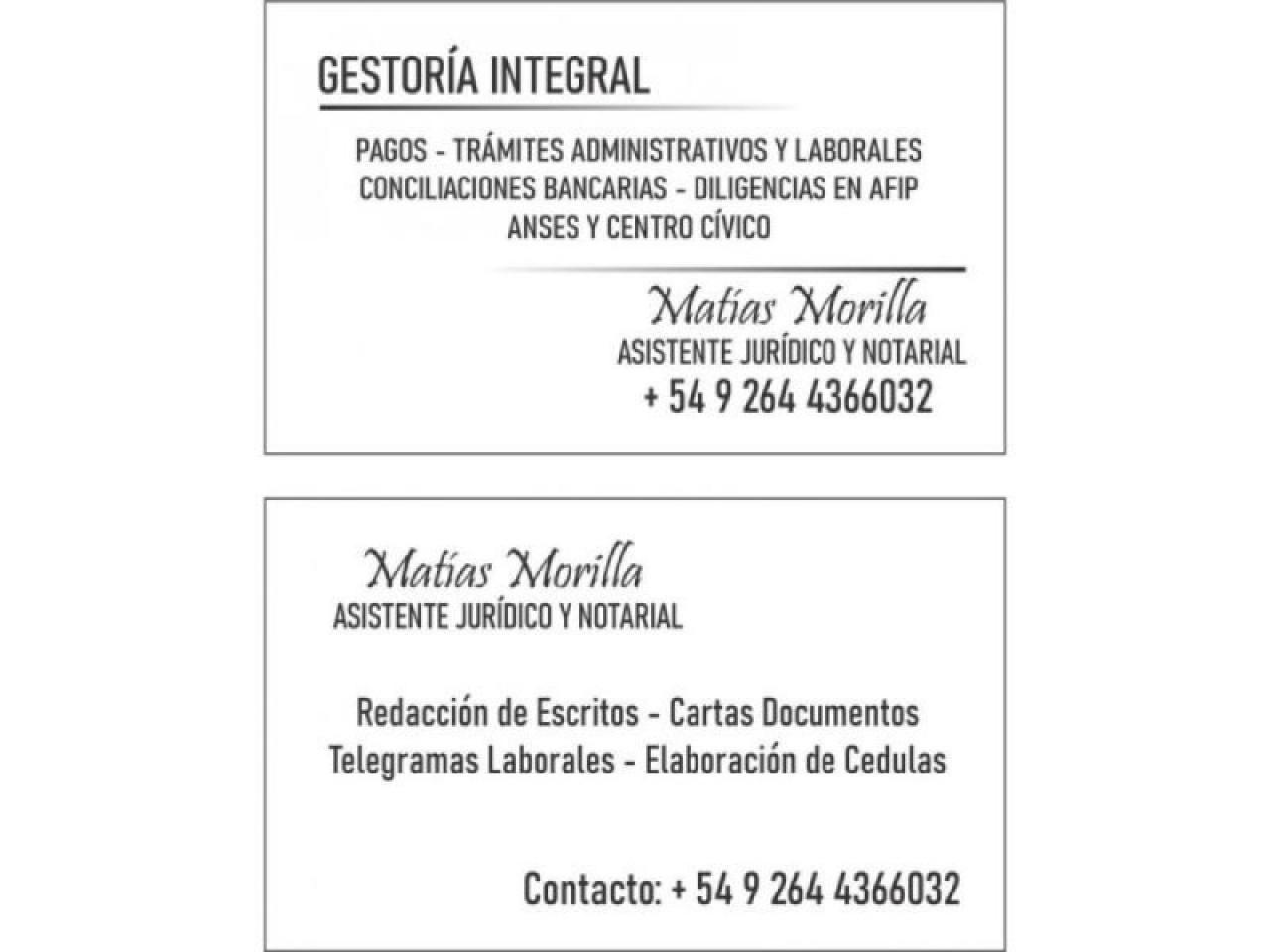 GESTORÍA INTEGRAL

PAGOS - TRÁMITES ADMINISTRATIVOS Y LABORALES
CONCILIACIONES BANCARIAS - DILIGENCIAS EN AFIP
ANSES Y CENTRO CÍVICO

Matías Morilla
ASISTENTE JURÍDICO Y NOTARIAL
+ 54 9 264 4366032

Matías Morilla
ASISTENTE JURÍDICO Y NOTARIAL

Redacción de Escritos - Cartas Documentos
Telegramas Laborales - Elaboración de Cedulas

Contacto: + 54 9 264 4366032